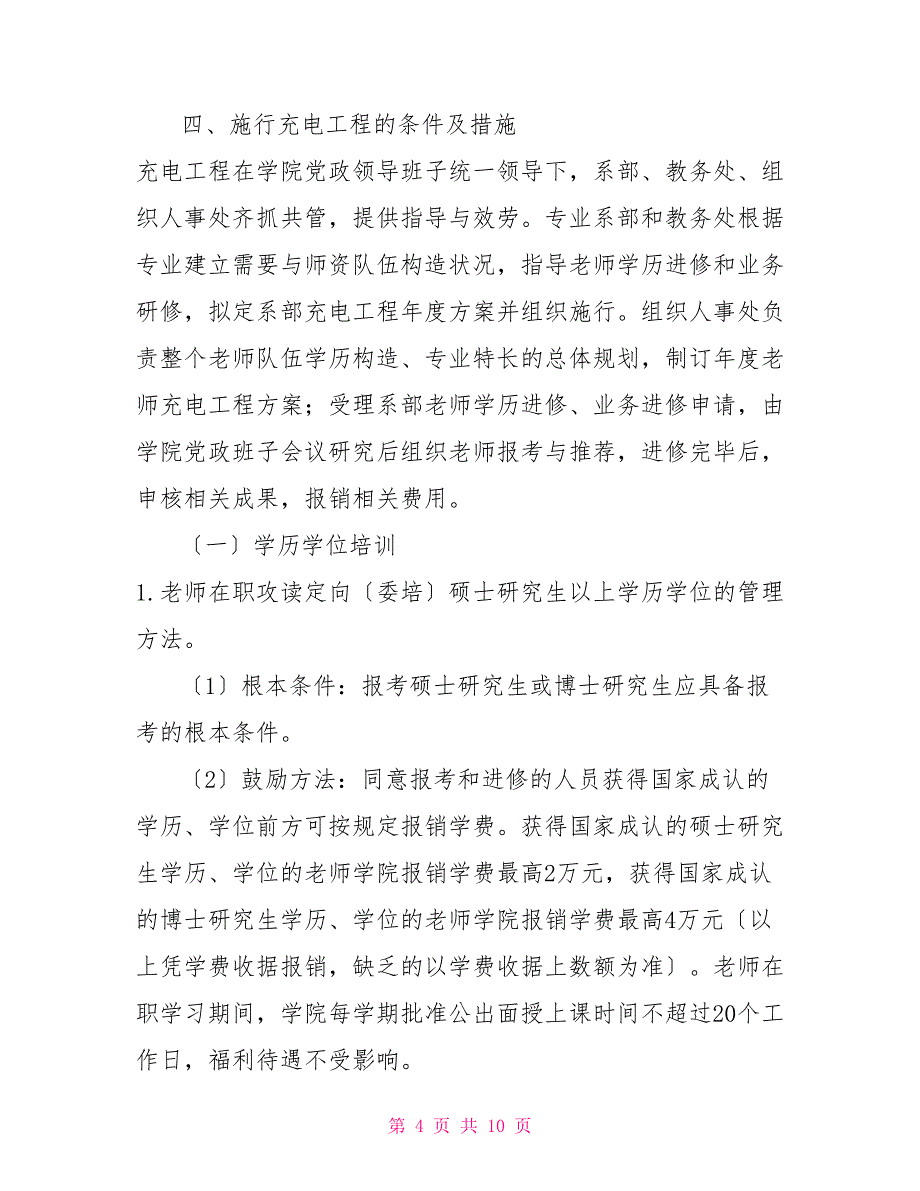 四、施行充电工程的条件及措施

充电工程在学院党政领导班子统一领导下，系部、教务处、组织人事处齐抓共管，提供指导与效劳。专业系部和教务处根据专业建立需要与师资队伍构造状况，指导老师学历进修和业务研修，拟定系部充电工程年度方案并组织施行。组织人事处负责整个老师队伍学历构造、专业特长的总体规划，制订年度老师充电工程方案；受理系部老师学历进修、业务进修申请，由学院党政班子会议研究后组织老师报考与推荐，进修完毕后，申核相关成果，报销相关费用。

〔一〕学历学位培训

1.老师在职攻读定向〔委培〕硕士研究生以上学历学位的管理方法。

〔1〕根本条件：报考硕士研究生或博士研究生应具备报考的根本条件。

〔2〕鼓励方法：同意报考和进修的人员获得国家成认的学历、学位前方可按规定报销学费。获得国家成认的硕士研究生学历、学位的老师学院报销学费最高2万元，获得国家成认的博士研究生学历、学位的老师学院报销学费最高4万元〔以上凭学费收据报销，缺乏的以学费收据上数额为准〕。老师在职学习期间，学院每学期批准公出面授上课时间不超过20个工作日，福利待遇不受影响。

第 4 页 共 10 页